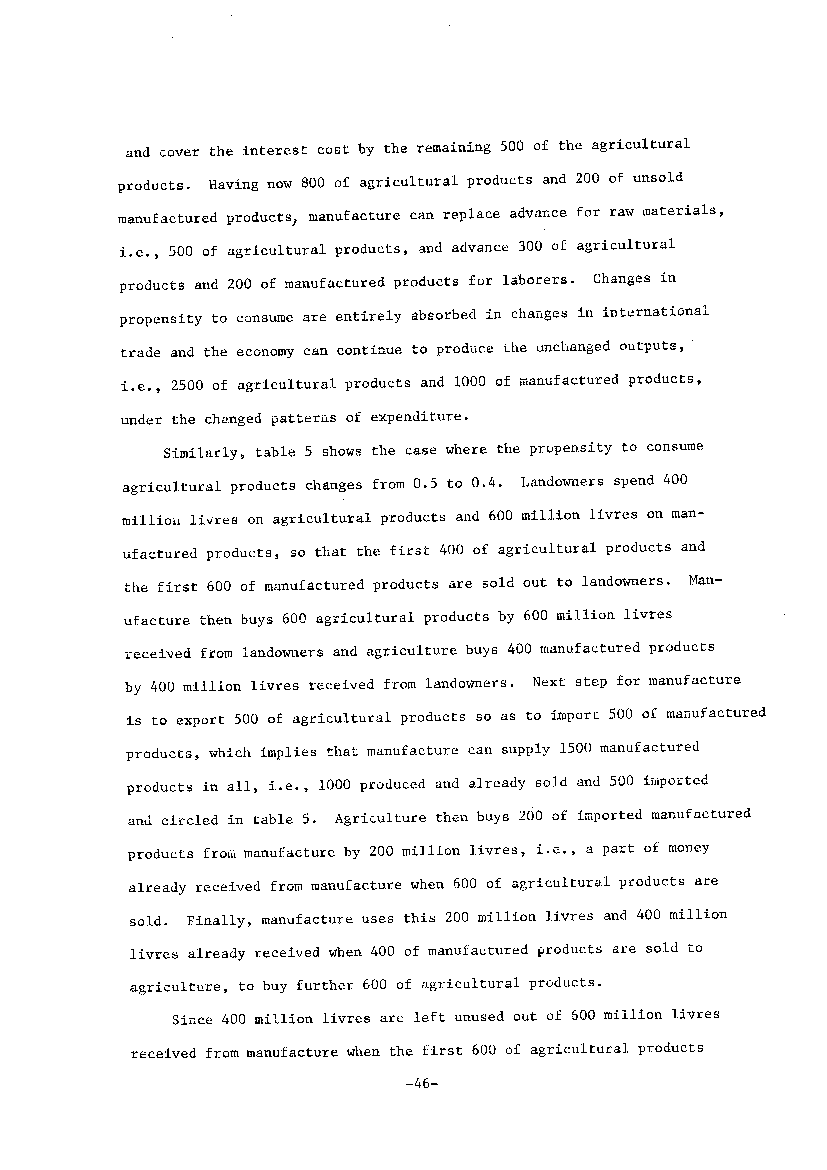 and cover the interest cost by the remaining 500 of the agricultural products. Having now 800 of agricultural products and 200 of unsold manufactured products, manufacture can replace advance for raw materials, i.e., 500 of agricultural products, and advance 300 of agricultural products and 200 of manufactured products for laborers. Changes in propensity to consume are entirely absorbed in changes in international trade and the economy can continue to produce the unchanged outputs, i.e., 2500 of agricultural products and 1000 of manufactured products, under the changed patterns of expenditure.

Similarly, table 5 shows the case where the propensity to consume agricultural products changes from 0.5 to 0.4. Landowners spend 400 million livres on agricultural products and 600 million livres on manufactured products, so that the first 400 of agricultural products and the first 600 of manufactured products are sold out to landowners. Manufacture then buys 600 agricultural products by 600 million livres received from landowners and agriculture buys 400 manufactured products by 400 million livres received from landowners. Next step for manufacture is to export 500 of agricultural products so as to import 500 of manufactured products, which implies that manufacture can supply 1500 manufactured products in all, i.e., 1000 produced and already sold and 500 imported and circled in table 5. Agriculture then buys 200 of imported manufactured products from manufacture by 200 million livres, i.e., a part of money already received from manufacture when 600 of agricultural products are sold. Finally, manufacture uses this 200 million livres and 400 million livres already received when 400 of manufactured products are sold to agriculture, to buy further 600 of agricultural products.

Since 400 million livres are left unused out of 600 million livres received from manufacture when the first 600 of agricultural products

-46-